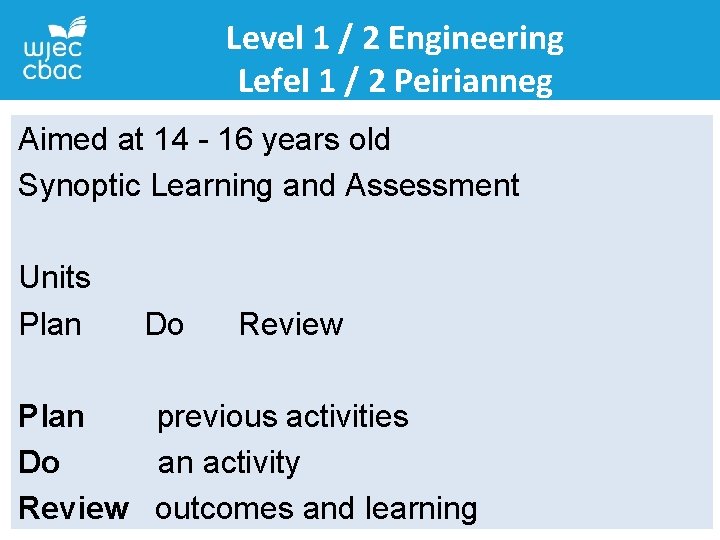 wjec
cbac

Level 1 / 2 Engineering
Lefel 1 / 2 Peirianneg

Aimed at 14 - 16 years old
Synoptic Learning and Assessment

Units
Plan Do Review

Plan previous activities
Do an activity
Review outcomes and learning